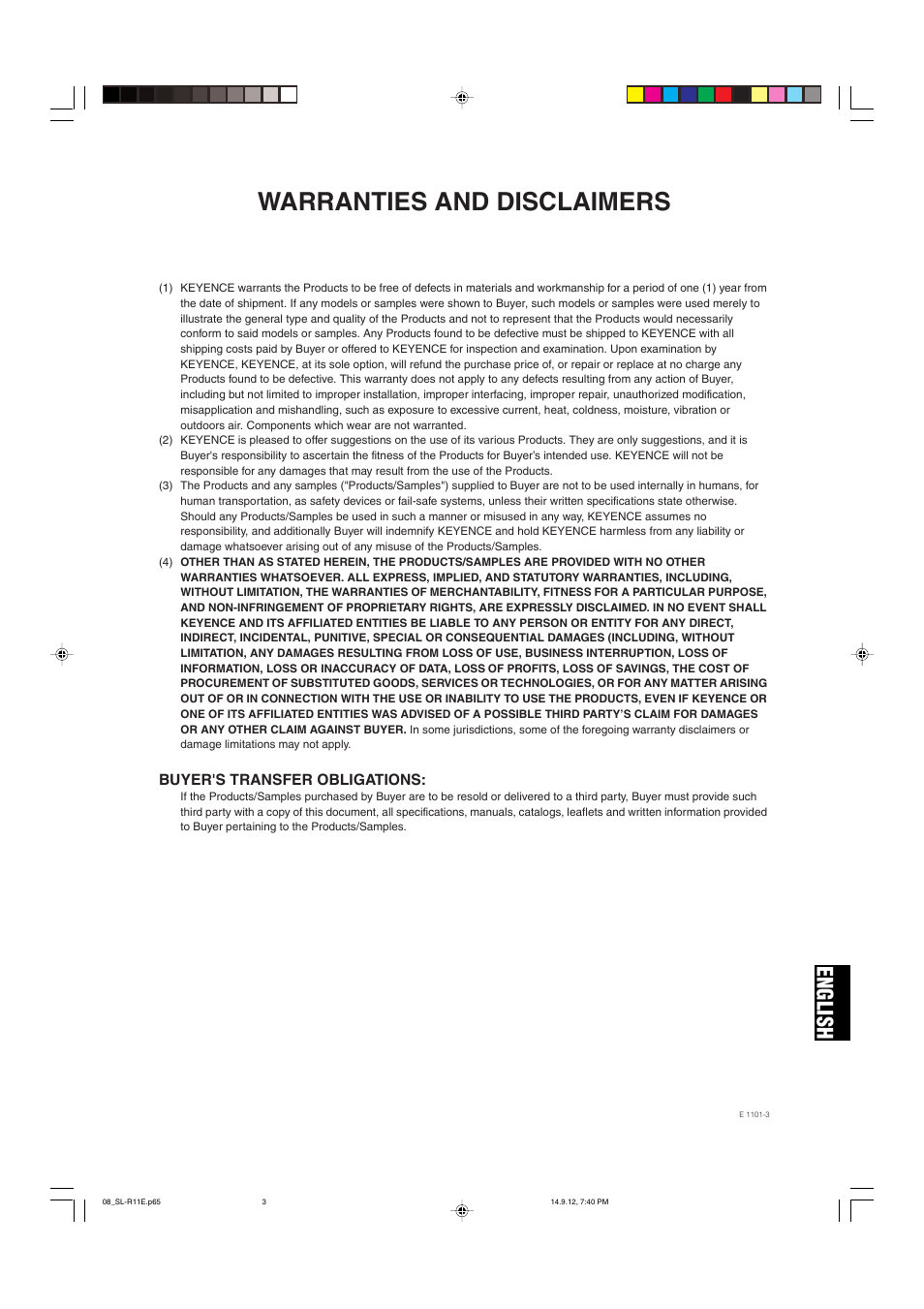 WARRANTIES AND DISCLAIMERS

(1) KEYENCE warrants the Products to be free of defects in materials and workmanship for a period of one (1) year from the date of shipment. If any models or samples were shown to Buyer, such models or samples were used merely to illustrate the general type and quality of the Products and not to represent that the Products would necessarily conform to said models or samples. Any Products found to be defective must be shipped to KEYENCE with all shipping costs paid by Buyer or offered to KEYENCE for inspection and examination. Upon examination by KEYENCE, KEYENCE, at its sole option, will refund the purchase price of, or repair or replace at no charge any Products found to be defective. This warranty does not apply to any defects resulting from any action of Buyer, including but not limited to improper installation, improper interfacing, improper repair, unauthorized modification, misapplication and mishandling, such as exposure to excessive current, heat, coldness, moisture, vibration or outdoors air. Components which wear are not warranted.

(2) KEYENCE is pleased to offer suggestions on the use of its various Products. They are only suggestions, and it is Buyer's responsibility to ascertain the fitness of the Products for Buyer's intended use. KEYENCE will not be responsible for any damages that may result from the use of the Products.

(3) The Products and any samples ("Products/Samples") supplied to Buyer are not to be used internally in humans, for human transportation, as safety devices or fail-safe systems, unless their written specifications state otherwise. Should any Products/Samples be used in such a manner or misused in any way, KEYENCE assumes no responsibility, and additionally Buyer will indemnify KEYENCE and hold KEYENCE harmless from any liability or damage whatsoever arising out of any misuse of the Products/Samples.

(4) OTHER THAN AS STATED HEREIN, THE PRODUCTS/SAMPLES ARE PROVIDED WITH NO OTHER WARRANTIES WHATSOEVER. ALL EXPRESS, IMPLIED, AND STATUTORY WARRANTIES, INCLUDING, WITHOUT LIMITATION, THE WARRANTIES OF MERCHANTABILITY, FITNESS FOR A PARTICULAR PURPOSE, AND NON-INFRINGEMENT OF PROPRIETARY RIGHTS, ARE EXPRESSLY DISCLAIMED. IN NO EVENT SHALL KEYENCE AND ITS AFFILIATED ENTITIES BE LIABLE TO ANY PERSON OR ENTITY FOR ANY DIRECT, INDIRECT, INCIDENTAL, PUNITIVE, SPECIAL OR CONSEQUENTIAL DAMAGES (INCLUDING, WITHOUT LIMITATION, ANY DAMAGES RESULTING FROM LOSS OF USE, BUSINESS INTERRUPTION, LOSS OF INFORMATION, LOSS OR INACCURACY OF DATA, LOSS OF PROFITS, LOSS OF SAVINGS, THE COST OF PROCUREMENT OF SUBSTITUTED GOODS, SERVICES OR TECHNOLOGIES, OR FOR ANY MATTER ARISING OUT OF OR IN CONNECTION WITH THE USE OR INABILITY TO USE THE PRODUCTS, EVEN IF KEYENCE OR ONE OF ITS AFFILIATED ENTITIES WAS ADVISED OF A POSSIBLE THIRD PARTY'S CLAIM FOR DAMAGES OR ANY OTHER CLAIM AGAINST BUYER. In some jurisdictions, some of the foregoing warranty disclaimers or damage limitations may not apply.

BUYER'S TRANSFER OBLIGATIONS:
If the Products/Samples purchased by Buyer are to be resold or delivered to a third party, Buyer must provide such third party with a copy of this document, all specifications, manuals, catalogs, leaflets and written information provided to Buyer pertaining to the Products/Samples.

ENGLISH

E 1101-3

08_SL-R11E.p65 3 14.9.12, 7:40 PM